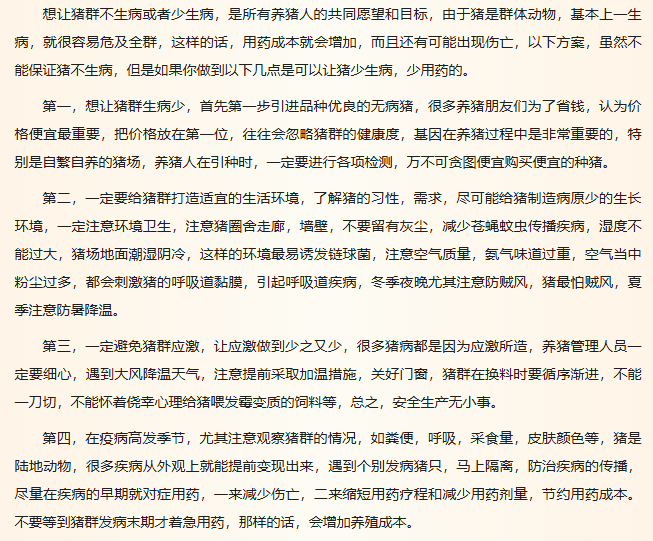 想让猪群不生病或者少生病，是所有养猪人的共同愿望和目标，由于猪是群体动物，基本上一生病，就很容易危及全群，这样的话，用药成本就会增加，而且还有可能出现伤亡，以下方案，虽然不能保证猪不生病，但是如果你做到以下几点是可以让猪少生病，少用药的。

第一，想让猪群生病少，首先第一步引进品种优良的无病猪，很多养猪朋友们为了省钱，认为价格便宜最重要，把价格放在第一位，往往会忽略猪群的健康度，基因在养猪过程中是非常重要的，特别是自繁自养的猪场，养猪人在引种时，一定要进行各项检测，万不可贪图便宜购买便宜的种猪。

第二，一定要给猪群打造适宜的生活环境，了解猪的习性，需求，尽可能给猪制造病原少的生长环境，一定注意环境卫生，注意猪圈舍走廊，墙壁，不要留有灰尘，减少苍蝇蚊虫传播疾病，湿度不能过大，猪场地面潮湿阴冷，这样的环境最易诱发链球菌，注意空气质量，氨气味道过重，空气当中粉尘过多，都会刺激猪的呼吸道黏膜，引起呼吸道疾病，冬季夜晚尤其注意防贼风，猪最怕贼风，夏季注意防暑降温。

第三，一定避免猪群应激，让应激做到少之又少，很多猪病都是因为应激所造，养猪管理人员一定要细心，遇到大风降温天气，注意提前采取加温措施，关好门窗，猪群在换料时要循序渐进，不能一刀切，不能怀着侥幸心理给猪喂发霉变质的饲料等，总之，安全生产无小事。

第四，在疫病高发季节，尤其注意观察猪群的情况，如粪便，呼吸，采食量，皮肤颜色等，猪是陆地动物，很多疾病从外观上就能提前变现出来，遇到个别发病猪只，马上隔离，防治疾病的传播，尽量在疾病的早期就对症用药，一来减少伤亡，二来缩短用药疗程和减少用药剂量，节约用药成本。不要等到猪群发病末期才着急用药，那样的话，会增加养殖成本。